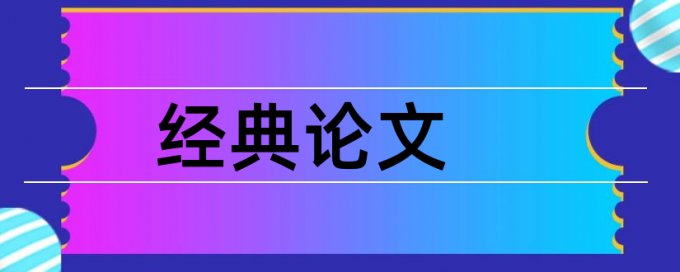 经典论文